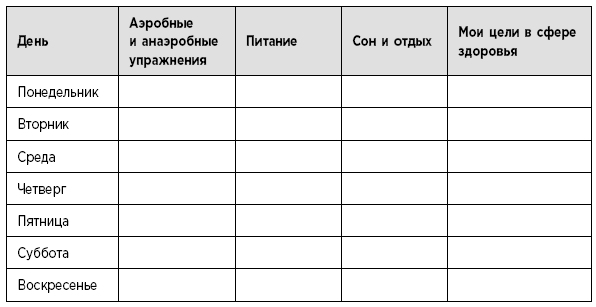 | День | Аэробные и анаэробные упражнения | Питание | Сон и отдых | Мои цели в сфере здоровья |
|---|---|---|---|---|
| Понедельник | | | | |
| Вторник | | | | |
| Среда | | | | |
| Четверг | | | | |
| Пятница | | | | |
| Суббота | | | | |
| Воскресенье | | | | |